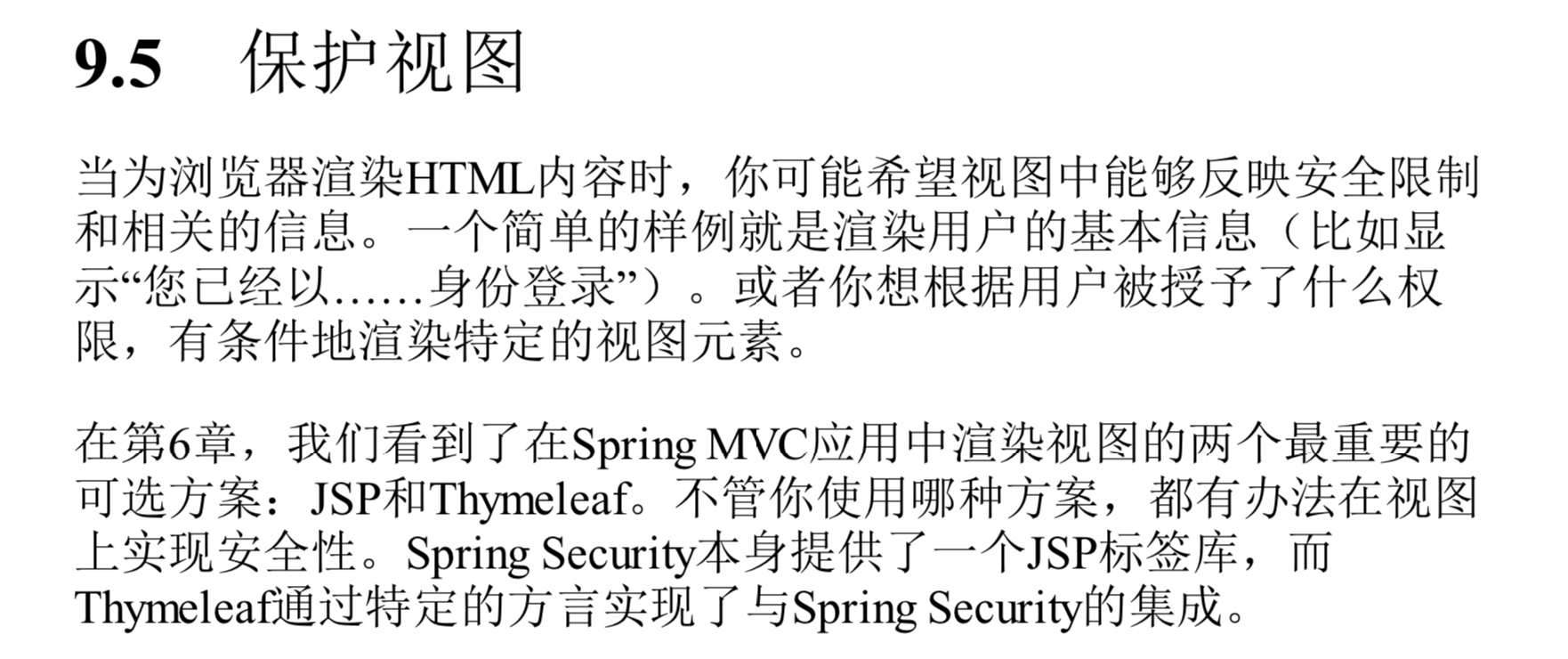 9.5 保护视图

当为浏览器渲染HTML内容时，你可能希望视图中能够反映安全限制和相关的信息。一个简单的样例就是渲染用户的基本信息（比如显示“您已经以……身份登录”）。或者你想根据用户被授予了什么权限，有条件地渲染特定的视图元素。

在第6章，我们看到了在Spring MVC应用中渲染视图的两个最重要的可选方案：JSP和Thymeleaf。不管你使用哪种方案，都有办法在视图上实现安全性。Spring Security本身提供了一个JSP标签库，而Thymeleaf通过特定的方言实现了与Spring Security的集成。